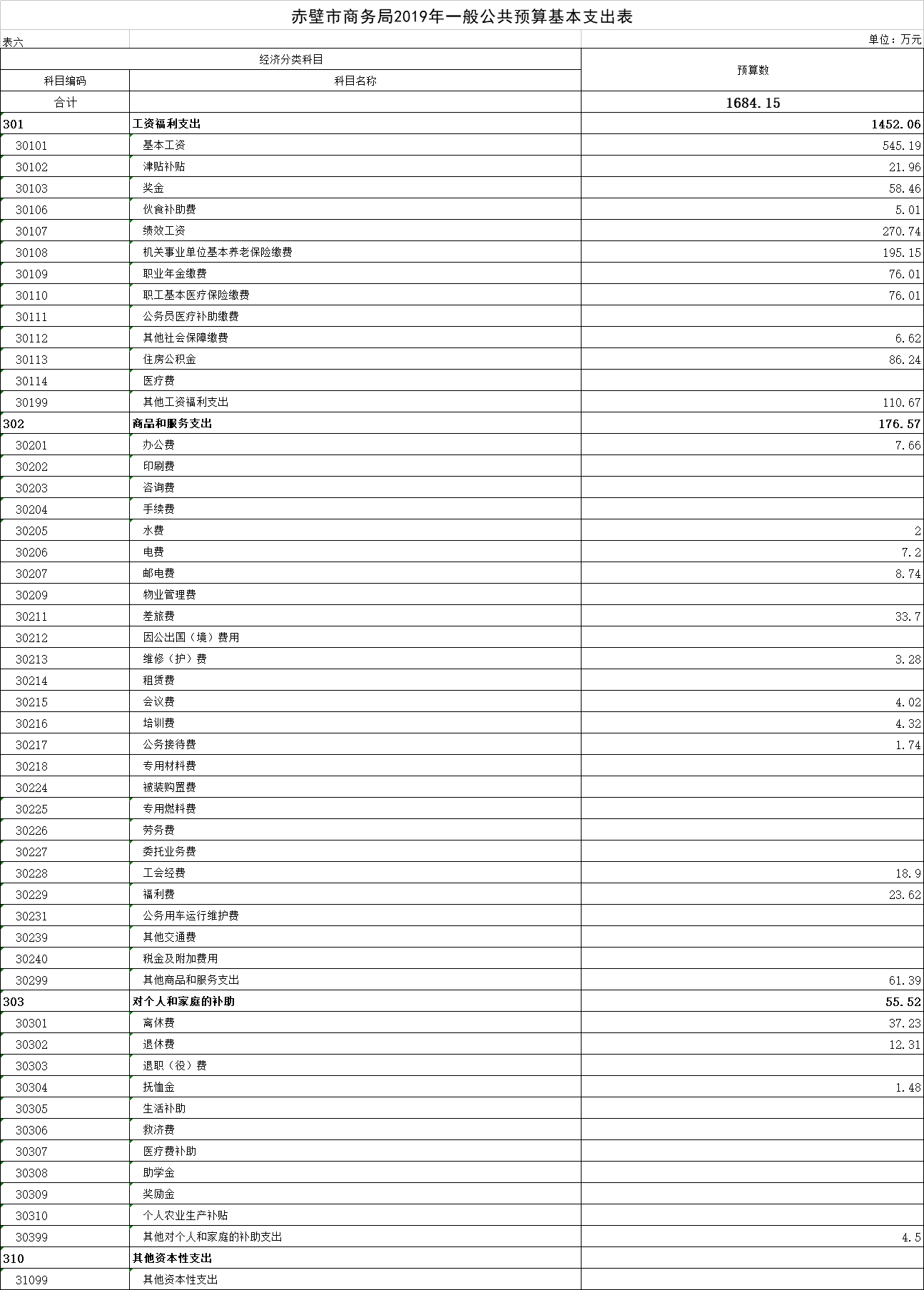 赤壁市商务局2019年一般公共预算基本支出表

表六

单位：万元

| 经济分类科目 | | 预算数 |
|---|---|---|
| 科目编码 | 科目名称 | |
| 合计 | | 1684.15 |
| 301 | 工资福利支出 | 1452.06 |
| 30101 | 基本工资 | 545.19 |
| 30102 | 津贴补贴 | 21.96 |
| 30103 | 奖金 | 58.46 |
| 30106 | 伙食补助费 | 5.01 |
| 30107 | 绩效工资 | 270.74 |
| 30108 | 机关事业单位基本养老保险缴费 | 195.15 |
| 30109 | 职业年金缴费 | 76.01 |
| 30110 | 职工基本医疗保险缴费 | 76.01 |
| 30111 | 公务员医疗补助缴费 | |
| 30112 | 其他社会保障缴费 | 6.62 |
| 30113 | 住房公积金 | 86.24 |
| 30114 | 医疗费 | |
| 30199 | 其他工资福利支出 | 110.67 |
| 302 | 商品和服务支出 | 176.57 |
| 30201 | 办公费 | 7.66 |
| 30202 | 印刷费 | |
| 30203 | 咨询费 | |
| 30204 | 手续费 | |
| 30205 | 水费 | 2 |
| 30206 | 电费 | 7.2 |
| 30207 | 邮电费 | 8.74 |
| 30209 | 物业管理费 | |
| 30211 | 差旅费 | 33.7 |
| 30212 | 因公出国（境）费用 | |
| 30213 | 维修（护）费 | 3.28 |
| 30214 | 租赁费 | |
| 30215 | 会议费 | 4.02 |
| 30216 | 培训费 | 4.32 |
| 30217 | 公务接待费 | 1.74 |
| 30218 | 专用材料费 | |
| 30224 | 被装购置费 | |
| 30225 | 专用燃料费 | |
| 30226 | 劳务费 | |
| 30227 | 委托业务费 | |
| 30228 | 工会经费 | 18.9 |
| 30229 | 福利费 | 23.62 |
| 30231 | 公务用车运行维护费 | |
| 30239 | 其他交通费 | |
| 30240 | 税金及附加费用 | |
| 30299 | 其他商品和服务支出 | 61.39 |
| 303 | 对个人和家庭的补助 | 55.52 |
| 30301 | 离休费 | 37.23 |
| 30302 | 退休费 | 12.31 |
| 30303 | 退职（役）费 | |
| 30304 | 抚恤金 | 1.48 |
| 30305 | 生活补助 | |
| 30306 | 救济费 | |
| 30307 | 医疗费补助 | |
| 30308 | 助学金 | |
| 30309 | 奖励金 | |
| 30310 | 个人农业生产补贴 | |
| 30399 | 其他对个人和家庭的补助支出 | 4.5 |
| 310 | 其他资本性支出 | |
| 31099 | 其他资本性支出 | |